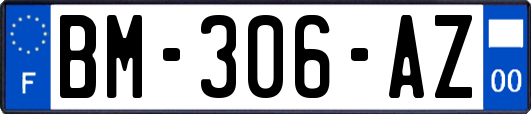 F
BM-306-AZ
00